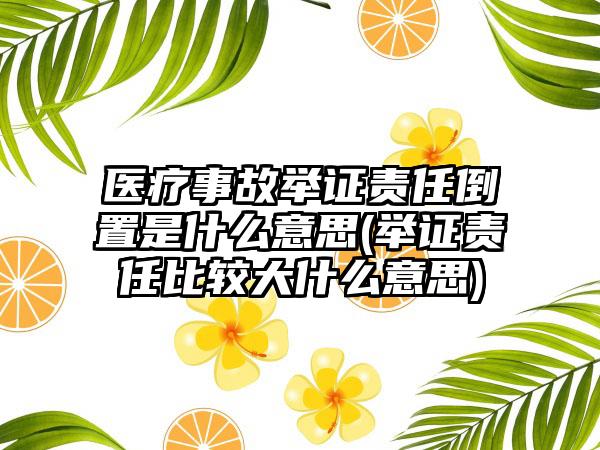 医疗事故举证责任倒置是什么意思(举证责任比较大什么意思)